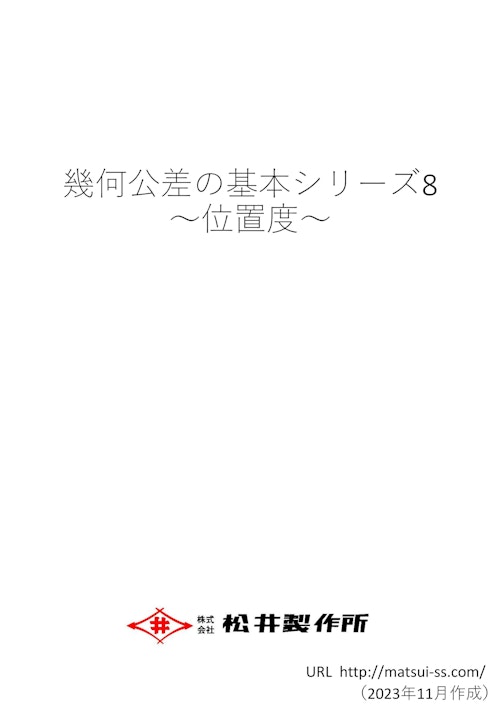 幾何公差の基本シリーズ8
～位置度～

井

株式会社 松井製作所

URL http://matsui-ss.com/
（2023年11月作成）